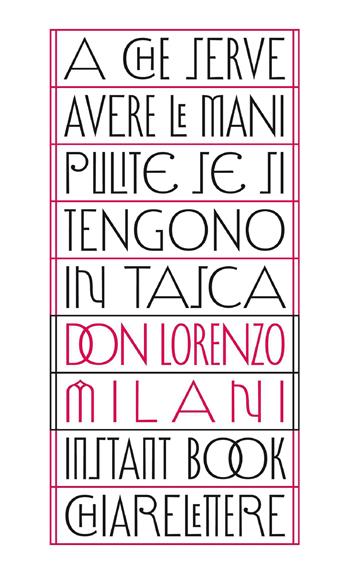 A CHE SERVE
AVERE LE MANI
PULITE SE SI
TENGONO
IN TASCA
DON LORENZO
MILANI
INSTANT BOOK
CHIARELETTERE